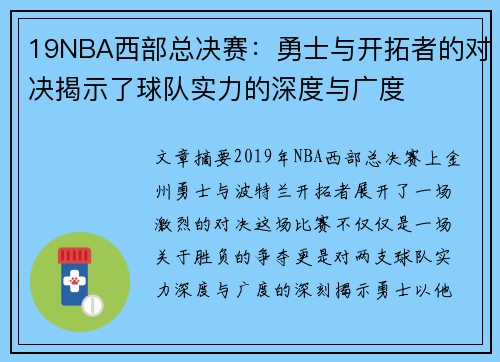 19NBA西部总决赛：勇士与开拓者的对决揭示了球队实力的深度与广度

文章摘要2019年NBA西部总决赛上金州勇士与波特兰开拓者展开了一场激烈的对决这场比赛不仅仅是一场关于胜负的争夺更是对两支球队实力深度与广度的深刻揭示勇士以他